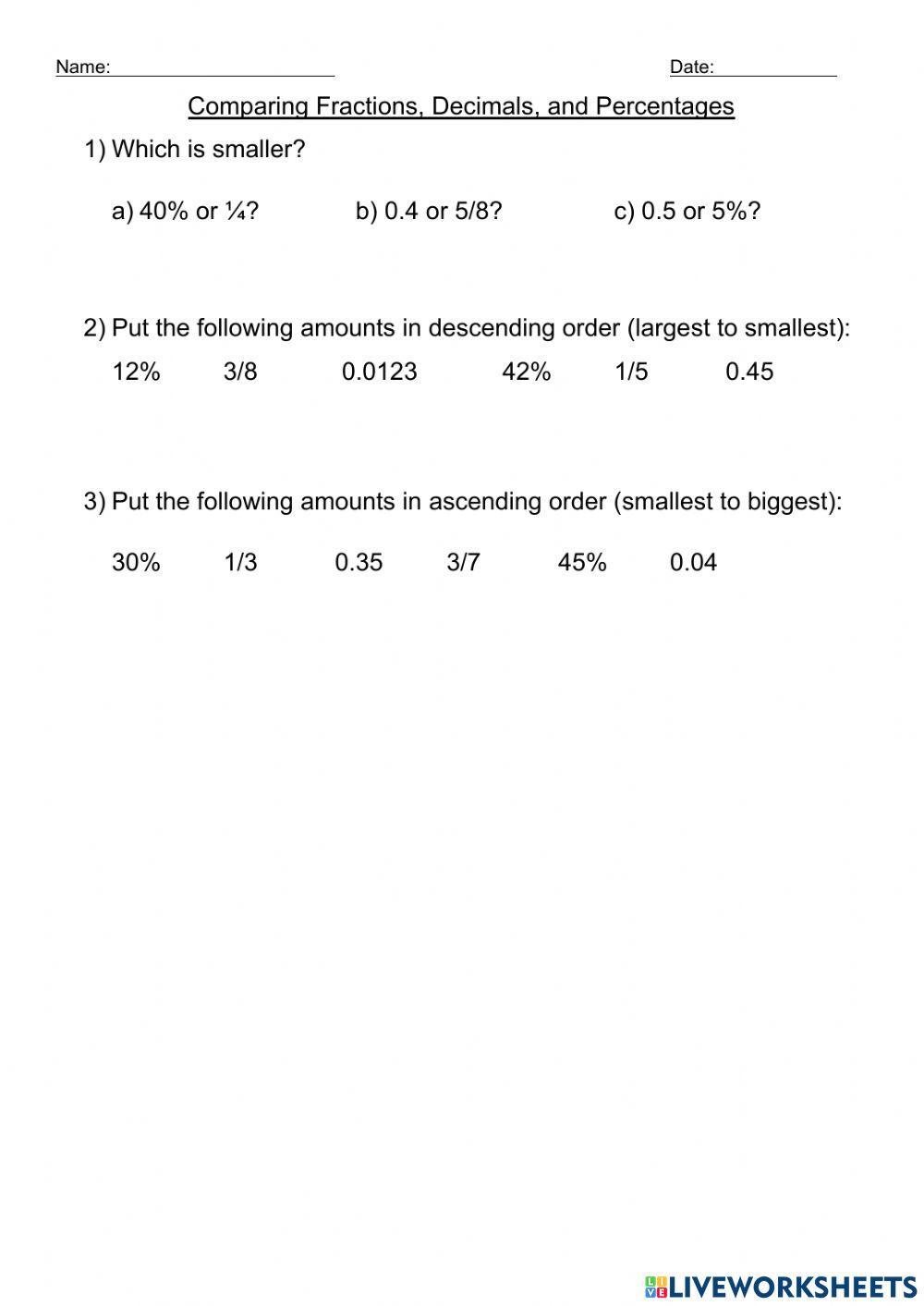 Name: Date:

Comparing Fractions, Decimals, and Percentages

1) Which is smaller?

a) 40% or ¼? b) 0.4 or 5/8? c) 0.5 or 5%?

2) Put the following amounts in descending order (largest to smallest):

12% 3/8 0.0123 42% 1/5 0.45

3) Put the following amounts in ascending order (smallest to biggest):

30% 1/3 0.35 3/7 45% 0.04

LIVEWORKSHEETS